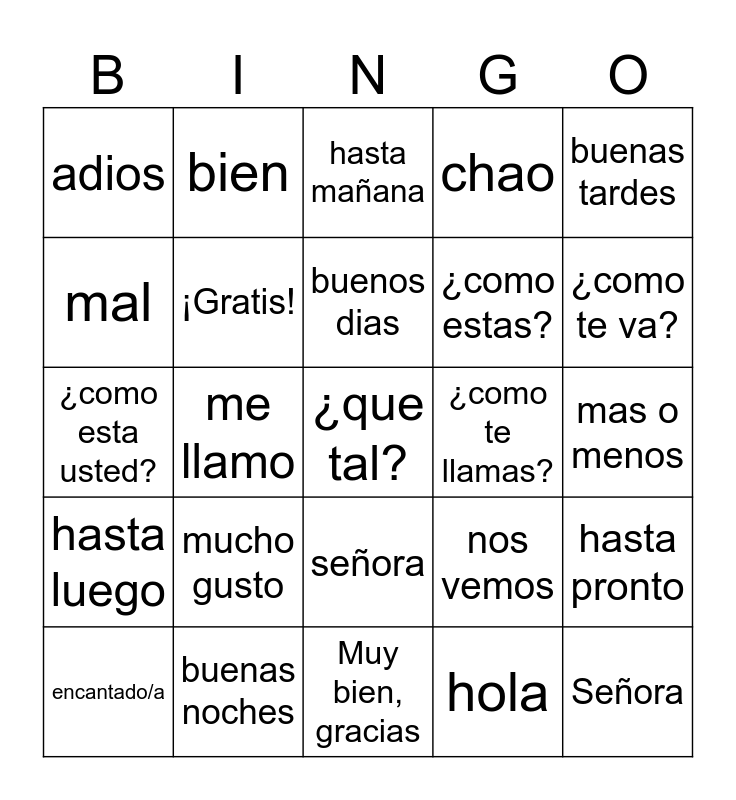 | B | I | N | G | O |
|---|---|---|---|---|
| adios | bien | hasta mañana | chao | buenas tardes |
| mal | ¡Gratis! | buenos dias | ¿como estas? | ¿como te va? |
| ¿como esta usted? | me llamo | ¿que tal? | ¿como te llamas? | mas o menos |
| hasta luego | mucho gusto | señora | nos vemos | hasta pronto |
| encantado/a | buenas noches | Muy bien, gracias | hola | Señora |